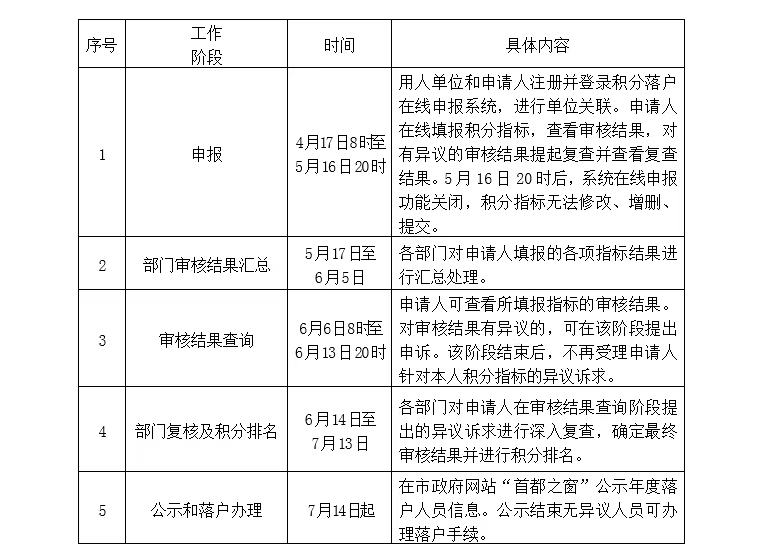 | 序号 | 工作阶段 | 时间 | 具体内容 |
|---|---|---|---|
| 1 | 申报 | 4月17日8时至5月16日20时 | 用人单位和申请人注册并登录积分落户在线申报系统，进行单位关联。申请人在线填报积分指标，查看审核结果，对有异议的审核结果提起复查并查看复查结果。5月16日20时后，系统在线申报功能关闭，积分指标无法修改、增删、提交。 |
| 2 | 部门审核结果汇总 | 5月17日至6月5日 | 各部门对申请人填报的各项指标结果进行汇总处理。 |
| 3 | 审核结果查询 | 6月6日8时至6月13日20时 | 申请人可查看所填报指标的审核结果。对审核结果有异议的，可在该阶段提出申诉。该阶段结束后，不再受理申请人针对本人积分指标的异议诉求。 |
| 4 | 部门复核及积分排名 | 6月14日至7月13日 | 各部门对申请人在审核结果查询阶段提出的异议诉求进行深入复查，确定最终审核结果并进行积分排名。 |
| 5 | 公示和落户办理 | 7月14日起 | 在市政府网站“首都之窗”公示年度落户人员信息。公示结束无异议人员可办理落户手续。 |